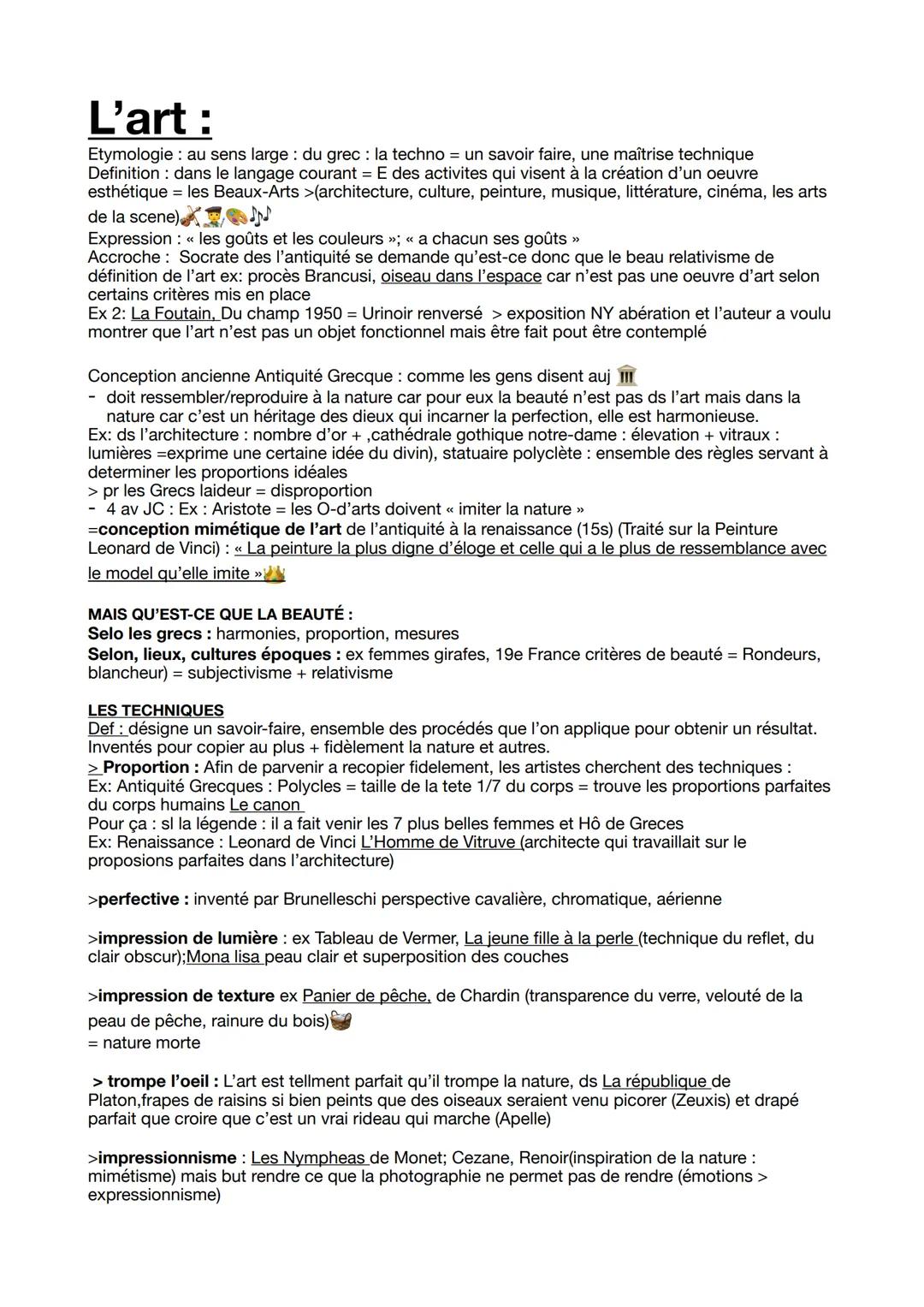 L'art :

Etymologie : au sens large : du grec : la techno = un savoir faire, une maîtrise technique
Definition : dans le langage courant = E des activites qui visent à la création d'un oeuvre esthétique = les Beaux-Arts >(architecture, culture, peinture, musique, littérature, cinéma, les arts de la scene)
Expression : « les goûts et les couleurs »; « a chacun ses goûts »
Accroche : Socrate des l'antiquité se demande qu'est-ce donc que le beau relativisme de définition de l'art ex: procès Brancusi, oiseau dans l'espace car n'est pas une oeuvre d'art selon certains critères mis en place
Ex 2: La Foutain, Du champ 1950 = Urinoir renversé > exposition NY abération et l'auteur a voulu montrer que l'art n'est pas un objet fonctionnel mais être fait pout être contemplé

Conception ancienne Antiquité Grecque : comme les gens disent auj
- doit ressembler/reproduire à la nature car pour eux la beauté n'est pas ds l'art mais dans la nature car c'est un héritage des dieux qui incarner la perfection, elle est harmonieuse.
Ex: ds l'architecture : nombre d'or + ,cathédrale gothique notre-dame : élevation + vitraux : lumières =exprime une certaine idée du divin), statuaire polyclète : ensemble des règles servant à determiner les proportions idéales
> pr les Grecs laideur = disproportion
- 4 av JC : Ex : Aristote = les O-d'arts doivent « imiter la nature »
=conception mimétique de l'art de l'antiquité à la renaissance (15s) (Traité sur la Peinture Leonard de Vinci) : « La peinture la plus digne d'éloge et celle qui a le plus de ressemblance avec le model qu'elle imite »

MAIS QU'EST-CE QUE LA BEAUTÉ :
Selo les grecs : harmonies, proportion, mesures
Selon, lieux, cultures époques : ex femmes girafes, 19e France critères de beauté = Rondeurs, blancheur) = subjectivisme + relativisme

LES TECHNIQUES
Def : désigne un savoir-faire, ensemble des procédés que l'on applique pour obtenir un résultat. Inventés pour copier au plus + fidèlement la nature et autres.
> Proportion : Afin de parvenir a recopier fidelement, les artistes cherchent des techniques :
Ex: Antiquité Grecques : Polycles = taille de la tete 1/7 du corps = trouve les proportions parfaites du corps humains Le canon
Pour ça : sl la légende : il a fait venir les 7 plus belles femmes et Hô de Greces
Ex: Renaissance : Leonard de Vinci L'Homme de Vitruve (architecte qui travaillait sur le proposions parfaites dans l'architecture)

>perfective : inventé par Brunelleschi perspective cavalière, chromatique, aérienne

>impression de lumière : ex Tableau de Vermer, La jeune fille à la perle (technique du reflet, du clair obscur);Mona lisa peau clair et superposition des couches

>impression de texture ex Panier de pêche, de Chardin (transparence du verre, velouté de la peau de pêche, rainure du bois)
= nature morte

> trompe l'oeil : L'art est tellment parfait qu'il trompe la nature, ds La république de Platon,frapes de raisins si bien peints que des oiseaux seraient venu picorer (Zeuxis) et drapé parfait que croire que c'est un vrai rideau qui marche (Apelle)

>impressionnisme : Les Nympheas de Monet; Cezane, Renoir(inspiration de la nature : mimétisme) mais but rendre ce que la photographie ne permet pas de rendre (émotions > expressionnisme)